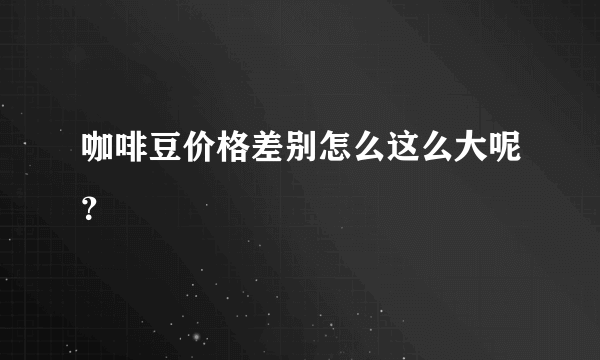 咖啡豆价格差别怎么这么大呢?